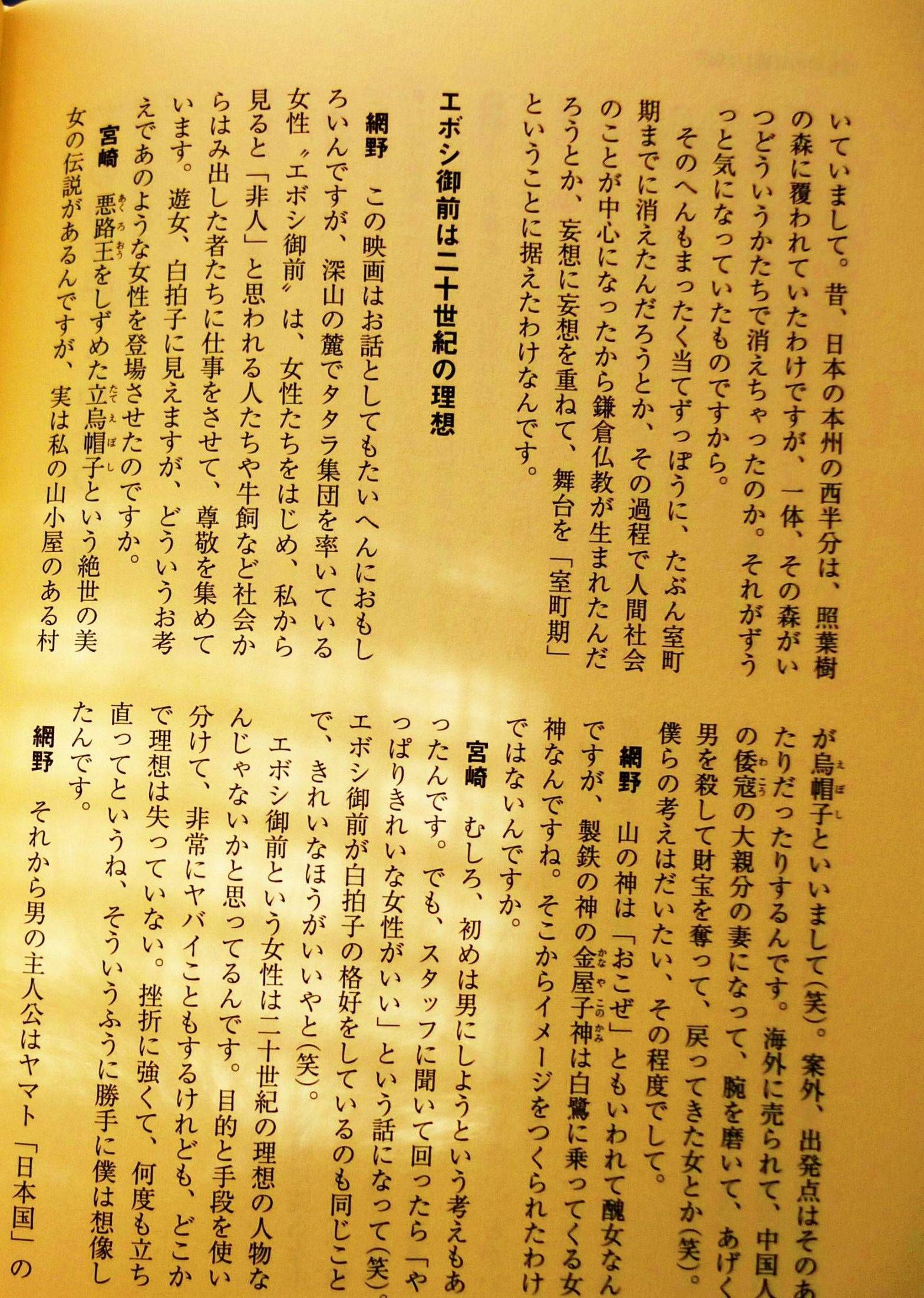 いていまして。昔、日本の本州の西半分は、照葉樹の森に覆われていたわけですが、一体、その森がいつどういうかたちで消えちゃったのか。それがずうっと気になっていたものですから。

そのへんもまったく当てずっぽうに、たぶん室町期までに消えたんだろうとか、その過程で人間社会のことが中心になったから鎌倉仏教が生まれたんだろうとか、妄想に妄想を重ねて、舞台を「室町期」ということに据えたわけなんです。

エボシ御前は二十世紀の理想

網野　この映画はお話としてもたいへんにおもしろいんですが、深山の麓でタタラ集団を率いている女性〝エボシ御前〟は、女性たちをはじめ、私から見ると「非人」と思われる人たちや牛飼など社会からはみ出した者たちに仕事をさせて、尊敬を集めています。遊女、白拍子に見えますが、どういうお考えであのような女性を登場させたのですか。

宮崎　悪路王をしずめた立烏帽子という絶世の美女の伝説があるんですが、実は私の山小屋のある村が烏帽子といいまして(笑)。案外、出発点はそのあたりだったりするんです。海外に売られて、中国人の倭寇の大親分の妻になって、腕を磨いて、あげく男を殺して財宝を奪って、戻ってきた女とか(笑)。僕らの考えはだいたい、その程度でして。

網野　山の神は「おこぜ」ともいわれて醜女なんですが、製鉄の神の金屋子神は白鷺に乗ってくる女神なんですね。そこからイメージをつくられたわけではないんですか。

宮崎　むしろ、初めは男にしようという考えもあったんです。でも、スタッフに聞いて回ったら「やっぱりきれいな女性がいい」という話になって(笑)。エボシ御前が白拍子の格好をしているのも同じことで、きれいなほうがいいやと(笑)。

エボシ御前という女性は二十世紀の理想の人物なんじゃないかと思ってるんです。目的と手段を使い分けて、非常にヤバイこともするけれども、どこかで理想は失っていない。挫折に強くて、何度も立ち直ってというね、そういうふうに勝手に僕は想像したんです。

網野　それから男の主人公はヤマト「日本国」の